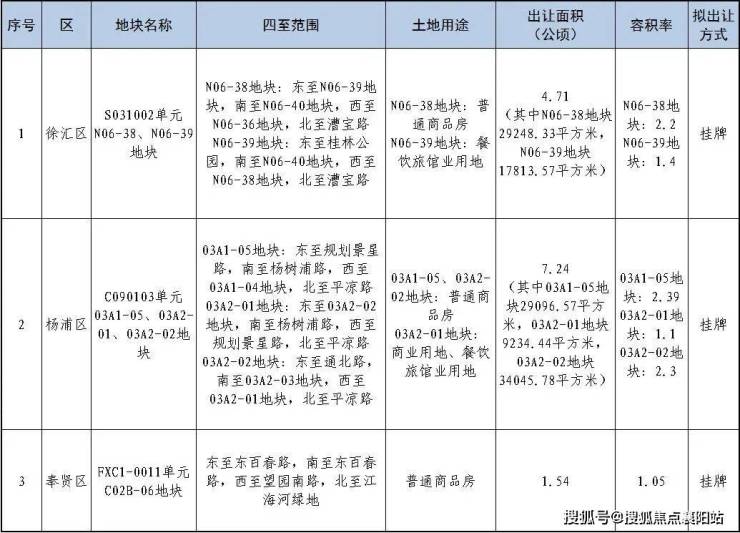 | 序号 | 区 | 地块名称 | 四至范围 | 土地用途 | 出让面积（公顷） | 容积率 | 拟出让方式 |
|---|---|---|---|---|---|---|---|
| 1 | 徐汇区 | S031002单元N06-38、N06-39地块 | N06-38地块：东至N06-39地块，南至N06-40地块，西至N06-36地块，北至漕宝路 N06-39地块：东至桂林公园，南至N06-40地块，西至N06-38地块，北至漕宝路 | N06-38地块：普通商品房 N06-39地块：餐饮旅馆业用地 | 4.71（其中N06-38地块29248.33平方米，N06-39地块17813.57平方米） | N06-38地块：2.2 N06-39地块：1.4 | 挂牌 |
| 2 | 杨浦区 | C090103单元03A1-05、03A2-01、03A2-02地块 | 03A1-05地块：东至规划景星路，南至杨树浦路，西至03A1-04地块，北至平凉路 03A2-01地块：东至03A2-02地块，南至杨树浦路，西至规划景星路，北至平凉路 03A2-02地块：东至通北路，南至03A2-03地块，西至03A2-01地块，北至平凉路 | 03A1-05、03A2-02地块：普通商品房 03A2-01地块：商业用地、餐饮旅馆业用地 | 7.24（其中03A1-05地块29096.57平方米，03A2-01地块9234.44平方米，03A2-02地块34045.78平方米） | 03A1-05地块：2.39 03A2-01地块：1.1 03A2-02地块：2.3 | 挂牌 |
| 3 | 奉贤区 | FXC1-0011单元C02B-06地块 | 东至东百春路，南至东百春路，西至望园南路，北至江海河绿地 | 普通商品房 | 1.54 | 1.05 | 挂牌 |

搜狐号@搜狐焦点襄阳站